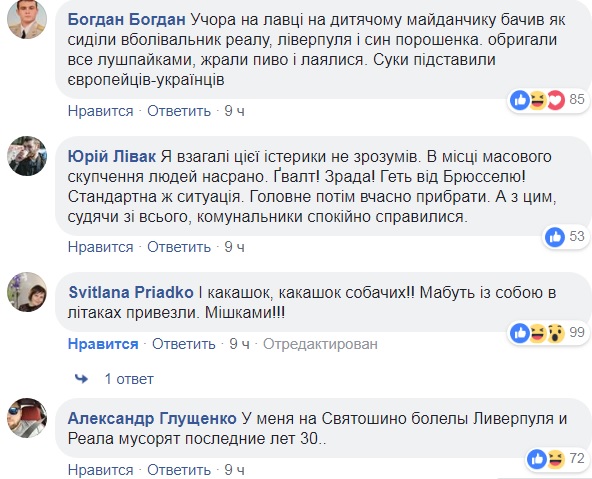 Богдан Богдан Учора на лавці на дитячому майданчику бачив як сиділи вболівальник реалу, ліверпуля і син порошенка. обригали все лушпайками, жрали пиво і лаялися. Суки підставили європейців-українців

85

Нравится · Ответить · 9 ч

Юрій Лівак Я взагалі цієї істерики не зрозумів. В місці масового скупчення людей насрано. Ґвалт! Зрада! Геть від Брюсселю! Стандартна ж ситуація. Головне потім вчасно прибрати. А з цим, судячи зі всього, комунальники спокійно справилися.

53

Нравится · Ответить · 9 ч

Svitlana Priadko І какашок, какашок собачих!! Мабуть із собою в літаках привезли. Мішками!!!

99

Нравится · Ответить · 9 ч · Отредактирован

1 ответ

Александр Глущенко У меня на Святошино болелы Ливерпуля и Реала мусорят последние лет 30..

72

Нравится · Ответить · 9 ч